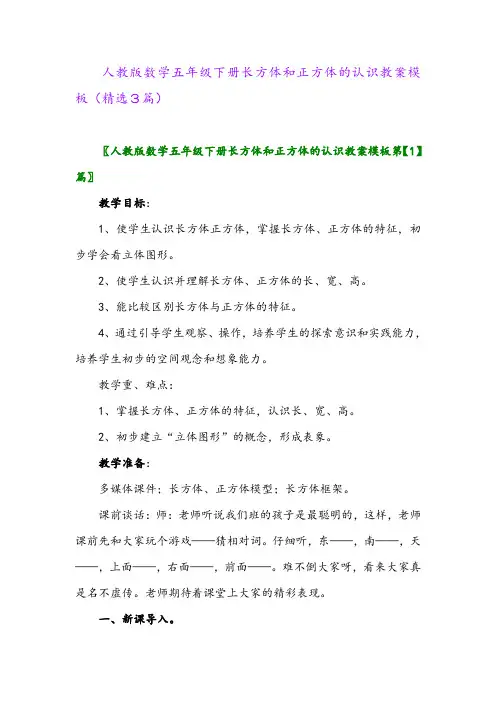 人教版数学五年级下册长方体和正方体的认识教案模板（精选3篇）

〖人教版数学五年级下册长方体和正方体的认识教案模板第【1】篇〗

教学目标：

1、使学生认识长方体正方体，掌握长方体、正方体的特征，初步学会看立体图形。

2、使学生认识并理解长方体、正方体的长、宽、高。

3、能比较区别长方体与正方体的特征。

4、通过引导学生观察、操作，培养学生的探索意识和实践能力，培养学生初步的空间观念和想象能力。

教学重、难点：

1、掌握长方体、正方体的特征，认识长、宽、高。

2、初步建立“立体图形”的概念，形成表象。

教学准备：

多媒体课件；长方体、正方体模型；长方体框架。

课前谈话：师：老师听说我们班的孩子是最聪明的，这样，老师课前先和大家玩个游戏——猜相对词。仔细听，东——，南——，天——，上面——，右面——，前面——。难不倒大家呀，看来大家真是名不虚传。老师期待着课堂上大家的精彩表现。

一、新课导入。